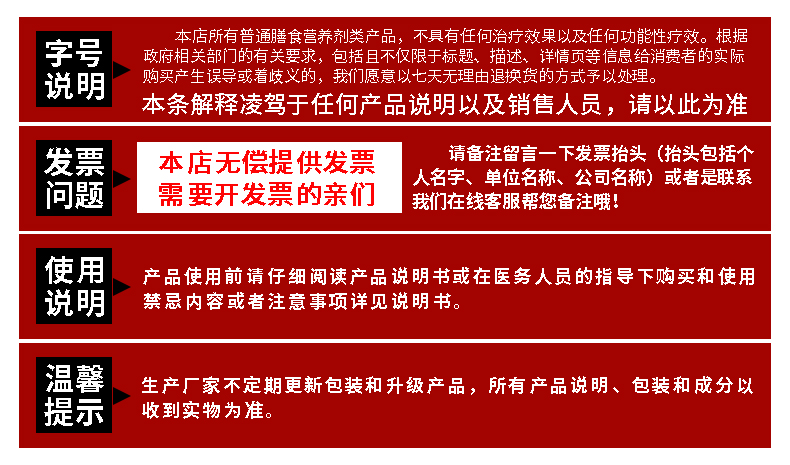 字号说明

本店所有普通膳食营养剂类产品，不具有任何治疗效果以及任何功能性疗效。根据政府相关部门的有关要求，包括且不仅限于标题、描述、详情页等信息给消费者的实际购买产生误导或着歧义的，我们愿意以七天无理由退换货的方式予以处理。

本条解释凌驾于任何产品说明以及销售人员，请以此为准

发票问题

本店无偿提供发票
需要开发票的亲们

请备注留言一下发票抬头（抬头包括个人名字、单位名称、公司名称）或者是联系我们在线客服帮您备注哦！

使用说明

产品使用前请仔细阅读产品说明书或在医务人员的指导下购买和使用禁忌内容或者注意事项详见说明书。

温馨提示

生产厂家不定期更新包装和升级产品，所有产品说明、包装和成分以收到实物为准。